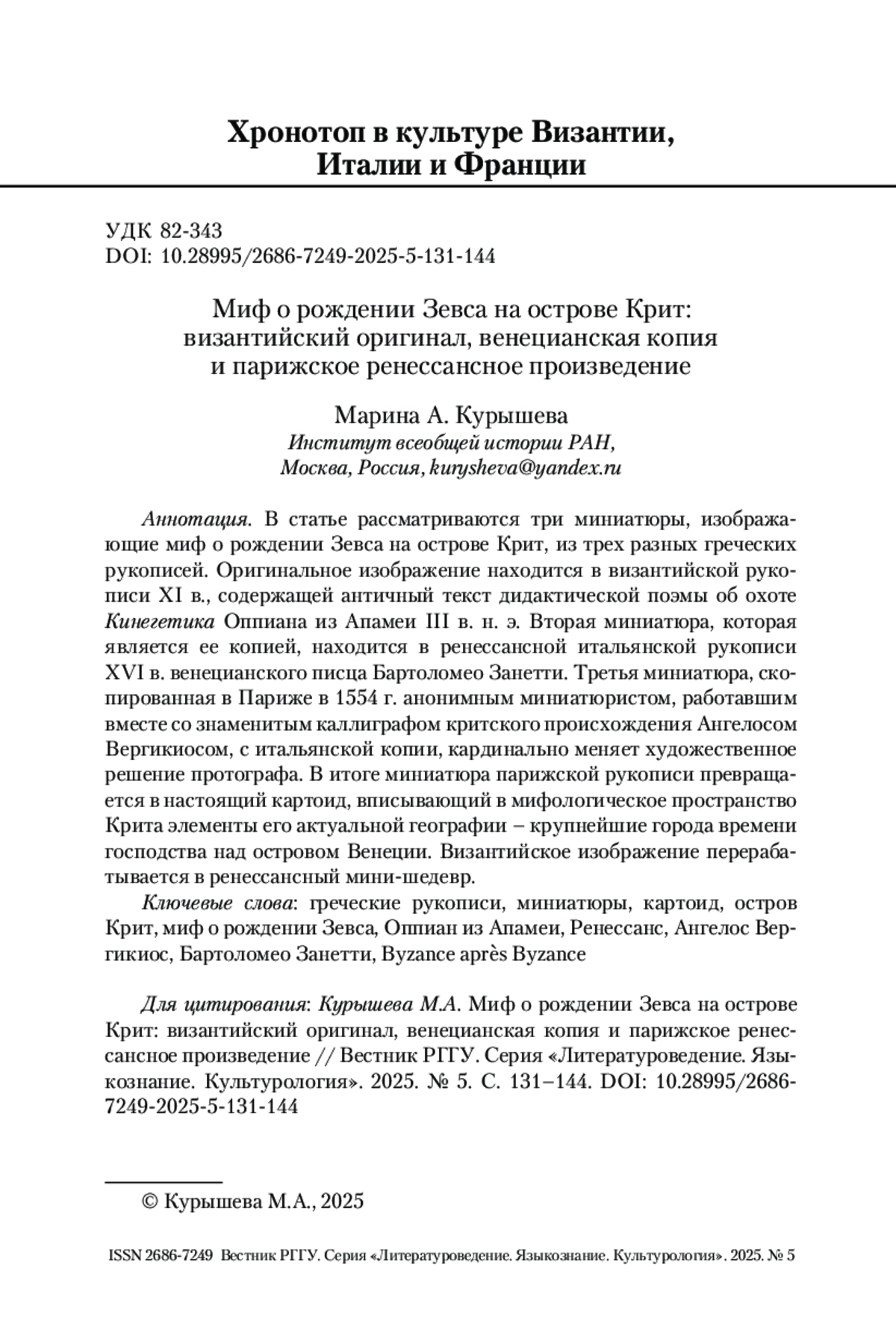 Хронотоп в культуре Византии, Италии и Франции

УДК 82-343
DOI: 10.28995/2686-7249-2025-5-131-144

Миф о рождении Зевса на острове Крит: византийский оригинал, венецианская копия и парижское ренессансное произведение

Марина А. Курышева
Институт всеобщей истории РАН, Москва, Россия, kurysheva@yandex.ru

Аннотация. В статье рассматриваются три миниатюры, изображающие миф о рождении Зевса на острове Крит, из трех разных греческих рукописей. Оригинальное изображение находится в византийской рукописи XI в., содержащей античный текст дидактической поэмы об охоте Кинегетика Оппиана из Апамеи III в. н. э. Вторая миниатюра, которая является ее копией, находится в ренессансной итальянской рукописи XVI в. венецианского писца Бартоломео Занетти. Третья миниатюра, скопированная в Париже в 1554 г. анонимным миниатюристом, работавшим вместе со знаменитым каллиграфом критского происхождения Ангелосом Вергикиосом, с итальянской копии, кардинально меняет художественное решение протографа. В итоге миниатюра парижской рукописи превращается в настоящий картоид, вписывающий в мифологическое пространство Крита элементы его актуальной географии – крупнейшие города времени господства над островом Венеции. Византийское изображение перерабатывается в ренессансный мини-шедевр.

Ключевые слова: греческие рукописи, миниатюры, картоид, остров Крит, миф о рождении Зевса, Оппиан из Апамеи, Ренессанс, Ангелос Вергикиос, Бартоломео Занетти, Byzance après Byzance

Для цитирования: Курышева М.А. Миф о рождении Зевса на острове Крит: византийский оригинал, венецианская копия и парижское ренессансное произведение // Вестник РГГУ. Серия «Литературоведение. Языкознание. Культурология». 2025. № 5. С. 131–144. DOI: 10.28995/2686-7249-2025-5-131-144

© Курышева М.А., 2025

ISSN 2686-7249 Вестник РГГУ. Серия «Литературоведение. Языкознание. Культурология». 2025. № 5